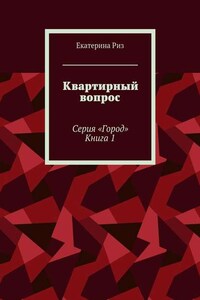 Екатерина Риз

Квартирный вопрос

Серия «Город»
Книга 1